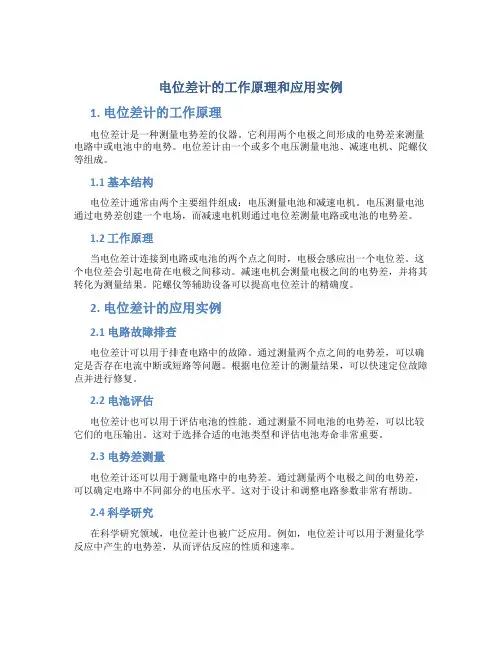 电位差计的工作原理和应用实例

1. 电位差计的工作原理

电位差计是一种测量电势差的仪器。它利用两个电极之间形成的电势差来测量电路中或电池中的电势。电位差计由一个或多个电压测量电池、减速电机、陀螺仪等组成。

1.1 基本结构

电位差计通常由两个主要组件组成：电压测量电池和减速电机。电压测量电池通过电势差创建一个电场，而减速电机则通过电位差测量电路或电池的电势差。

1.2 工作原理

当电位差计连接到电路或电池的两个点之间时，电极会感应出一个电位差。这个电位差会引起电荷在电极之间移动。减速电机会测量电极之间的电势差，并将其转化为测量结果。陀螺仪等辅助设备可以提高电位差计的精确度。

2. 电位差计的应用实例

2.1 电路故障排查

电位差计可以用于排查电路中的故障。通过测量两个点之间的电势差，可以确定是否存在电流中断或短路等问题。根据电位差计的测量结果，可以快速定位故障点并进行修复。

2.2 电池评估

电位差计也可以用于评估电池的性能。通过测量不同电池的电势差，可以比较它们的电压输出。这对于选择合适的电池类型和评估电池寿命非常重要。

2.3 电势差测量

电位差计还可以用于测量电路中的电势差。通过测量两个电极之间的电势差，可以确定电路中不同部分的电压水平。这对于设计和调整电路参数非常有帮助。

2.4 科学研究

在科学研究领域，电位差计也被广泛应用。例如，电位差计可以用于测量化学反应中产生的电势差，从而评估反应的性质和速率。